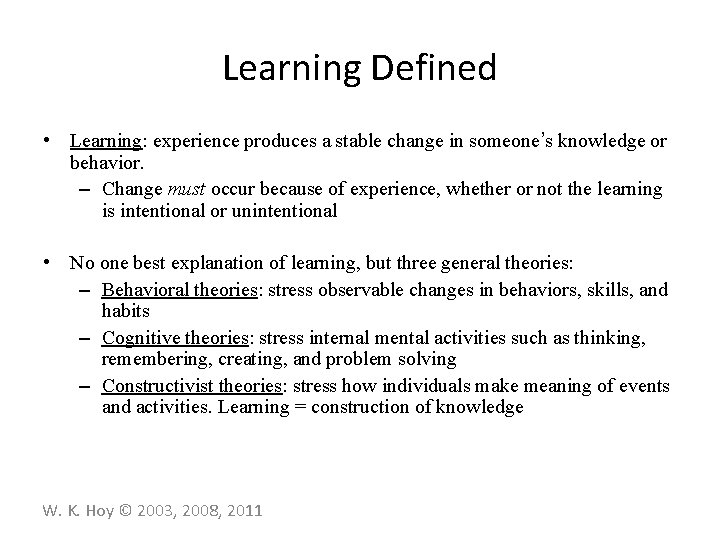 Learning Defined

• Learning: experience produces a stable change in someone's knowledge or behavior.
– Change must occur because of experience, whether or not the learning is intentional or unintentional

• No one best explanation of learning, but three general theories:
– Behavioral theories: stress observable changes in behaviors, skills, and habits
– Cognitive theories: stress internal mental activities such as thinking, remembering, creating, and problem solving
– Constructivist theories: stress how individuals make meaning of events and activities. Learning = construction of knowledge

W. K. Hoy © 2003, 2008, 2011